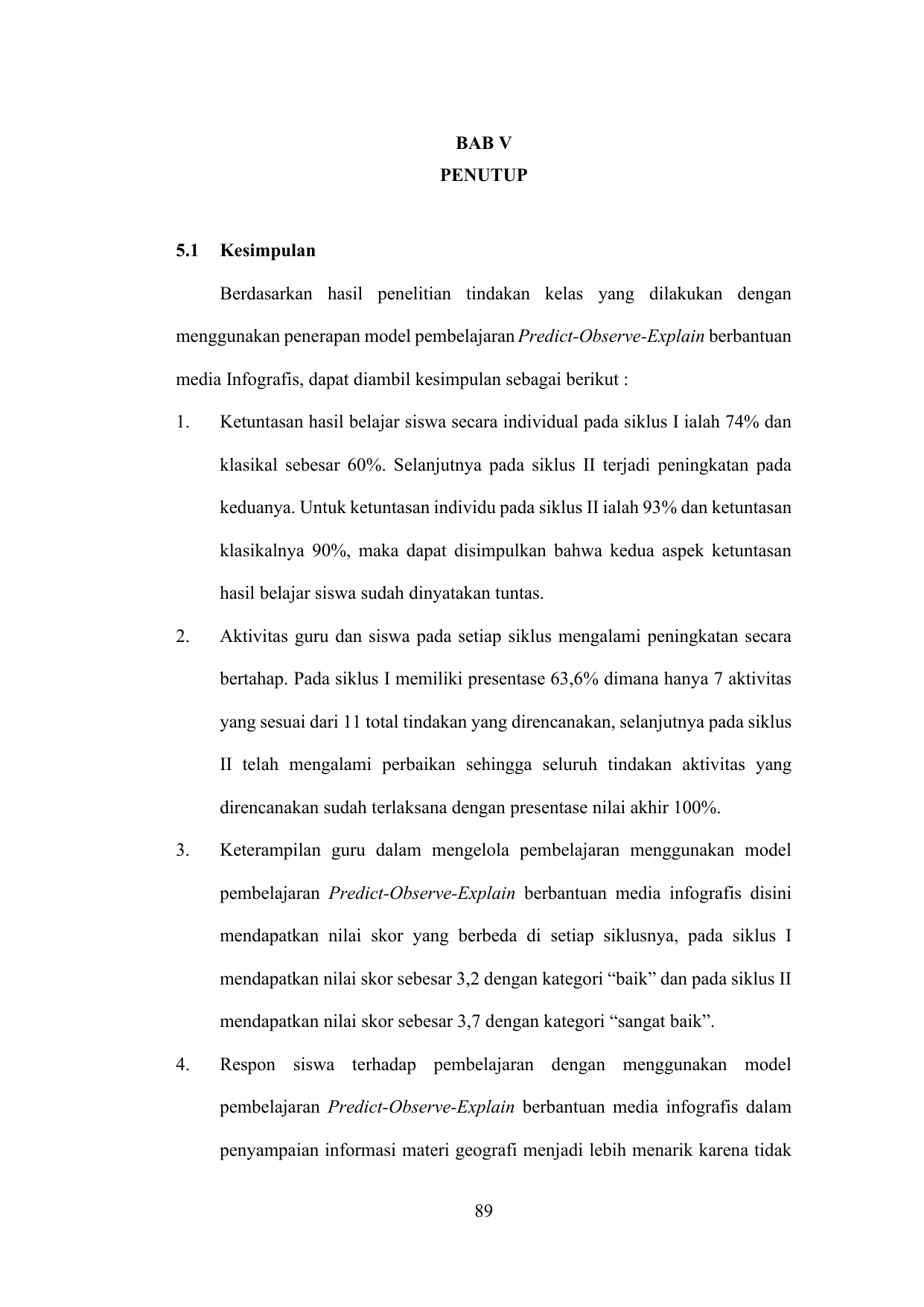 BAB V
PENUTUP

5.1 Kesimpulan

Berdasarkan hasil penelitian tindakan kelas yang dilakukan dengan menggunakan penerapan model pembelajaran Predict-Observe-Explain berbantuan media Infografis, dapat diambil kesimpulan sebagai berikut :

1. Ketuntasan hasil belajar siswa secara individual pada siklus I ialah 74% dan klasikal sebesar 60%. Selanjutnya pada siklus II terjadi peningkatan pada keduanya. Untuk ketuntasan individu pada siklus II ialah 93% dan ketuntasan klasikalnya 90%, maka dapat disimpulkan bahwa kedua aspek ketuntasan hasil belajar siswa sudah dinyatakan tuntas.

2. Aktivitas guru dan siswa pada setiap siklus mengalami peningkatan secara bertahap. Pada siklus I memiliki presentase 63,6% dimana hanya 7 aktivitas yang sesuai dari 11 total tindakan yang direncanakan, selanjutnya pada siklus II telah mengalami perbaikan sehingga seluruh tindakan aktivitas yang direncanakan sudah terlaksana dengan presentase nilai akhir 100%.

3. Keterampilan guru dalam mengelola pembelajaran menggunakan model pembelajaran Predict-Observe-Explain berbantuan media infografis disini mendapatkan nilai skor yang berbeda di setiap siklusnya, pada siklus I mendapatkan nilai skor sebesar 3,2 dengan kategori "baik" dan pada siklus II mendapatkan nilai skor sebesar 3,7 dengan kategori "sangat baik".

4. Respon siswa terhadap pembelajaran dengan menggunakan model pembelajaran Predict-Observe-Explain berbantuan media infografis dalam penyampaian informasi materi geografi menjadi lebih menarik karena tidak

89